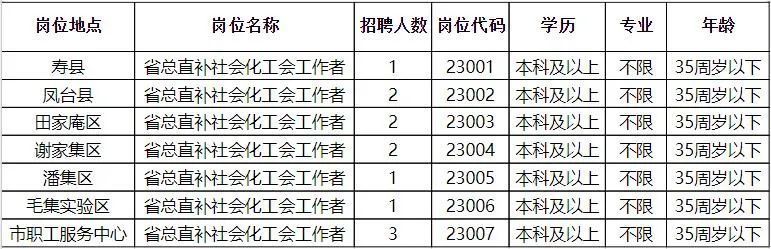 | 岗位地点 | 岗位名称 | 招聘人数 | 岗位代码 | 学历 | 专业 | 年龄 |
|---|---|---|---|---|---|---|
| 寿县 | 省总直补社会化工会工作者 | 1 | 23001 | 本科及以上 | 不限 | 35周岁以下 |
| 凤台县 | 省总直补社会化工会工作者 | 2 | 23002 | 本科及以上 | 不限 | 35周岁以下 |
| 田家庵区 | 省总直补社会化工会工作者 | 2 | 23003 | 本科及以上 | 不限 | 35周岁以下 |
| 谢家集区 | 省总直补社会化工会工作者 | 2 | 23004 | 本科及以上 | 不限 | 35周岁以下 |
| 潘集区 | 省总直补社会化工会工作者 | 1 | 23005 | 本科及以上 | 不限 | 35周岁以下 |
| 毛集实验区 | 省总直补社会化工会工作者 | 1 | 23006 | 本科及以上 | 不限 | 35周岁以下 |
| 市职工服务中心 | 省总直补社会化工会工作者 | 3 | 23007 | 本科及以上 | 不限 | 35周岁以下 |